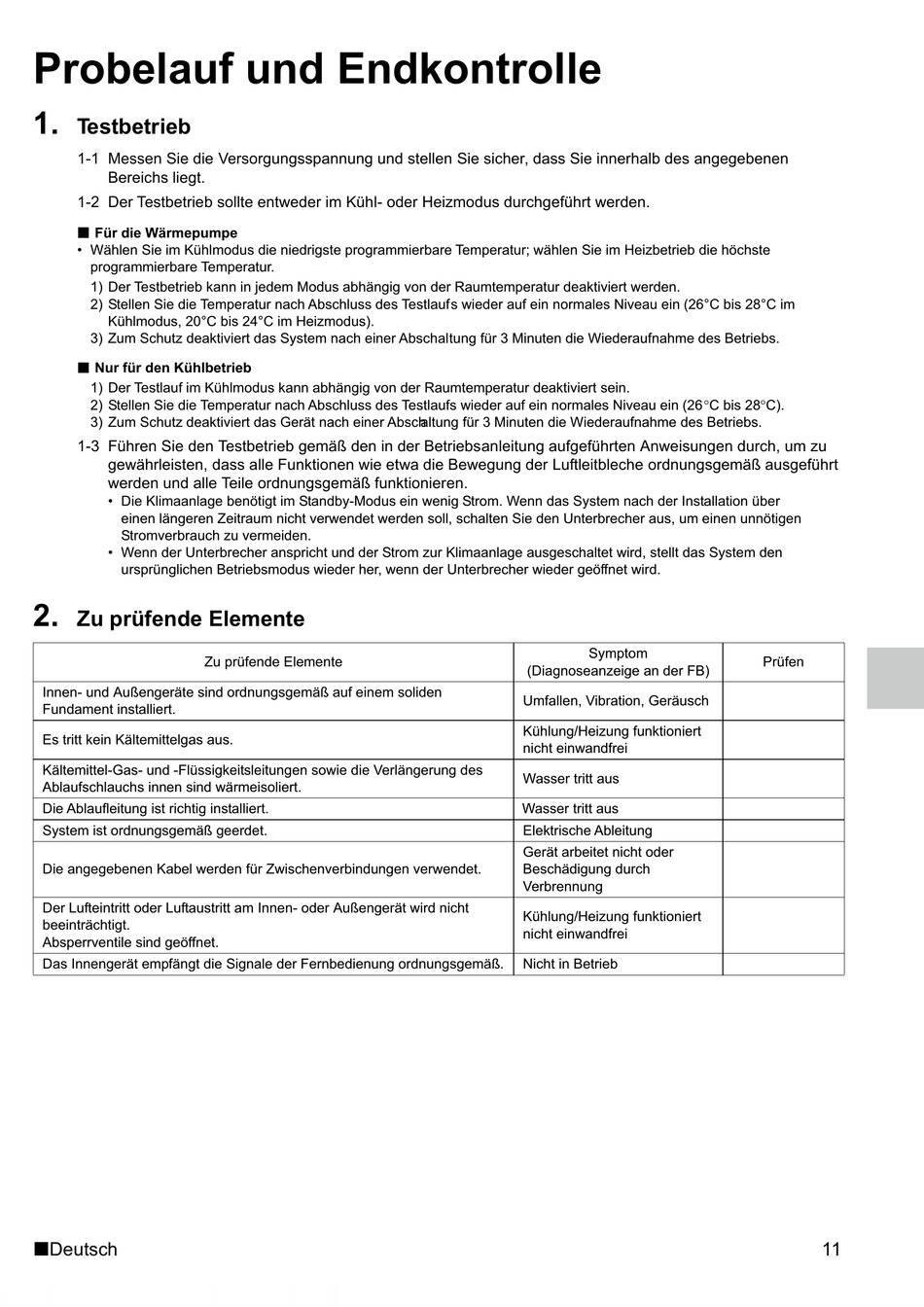 Probelauf und Endkontrolle

1. Testbetrieb

1-1 Messen Sie die Versorgungsspannung und stellen Sie sicher, dass Sie innerhalb des angegebenen Bereichs liegt.

1-2 Der Testbetrieb sollte entweder im Kühl- oder Heizmodus durchgeführt werden.

■ Für die Wärmepumpe
• Wählen Sie im Kühlmodus die niedrigste programmierbare Temperatur; wählen Sie im Heizbetrieb die höchste programmierbare Temperatur.
1) Der Testbetrieb kann in jedem Modus abhängig von der Raumtemperatur deaktiviert werden.
2) Stellen Sie die Temperatur nach Abschluss des Testlaufs wieder auf ein normales Niveau ein (26°C bis 28°C im Kühlmodus, 20°C bis 24°C im Heizmodus).
3) Zum Schutz deaktiviert das System nach einer Abschaltung für 3 Minuten die Wiederaufnahme des Betriebs.

■ Nur für den Kühlbetrieb
1) Der Testlauf im Kühlmodus kann abhängig von der Raumtemperatur deaktiviert sein.
2) Stellen Sie die Temperatur nach Abschluss des Testlaufs wieder auf ein normales Niveau ein (26°C bis 28°C).
3) Zum Schutz deaktiviert das Gerät nach einer Abschaltung für 3 Minuten die Wiederaufnahme des Betriebs.

1-3 Führen Sie den Testbetrieb gemäß den in der Betriebsanleitung aufgeführten Anweisungen durch, um zu gewährleisten, dass alle Funktionen wie etwa die Bewegung der Luftleitbleche ordnungsgemäß ausgeführt werden und alle Teile ordnungsgemäß funktionieren.
• Die Klimaanlage benötigt im Standby-Modus ein wenig Strom. Wenn das System nach der Installation über einen längeren Zeitraum nicht verwendet werden soll, schalten Sie den Unterbrecher aus, um einen unnötigen Stromverbrauch zu vermeiden.
• Wenn der Unterbrecher anspricht und der Strom zur Klimaanlage ausgeschaltet wird, stellt das System den ursprünglichen Betriebsmodus wieder her, wenn der Unterbrecher wieder geöffnet wird.

2. Zu prüfende Elemente

| Zu prüfende Elemente | Symptom (Diagnoseanzeige an der FB) | Prüfen |
|---|---|---|
| Innen- und Außengeräte sind ordnungsgemäß auf einem soliden Fundament installiert. | Umfallen, Vibration, Geräusch | |
| Es tritt kein Kältemittelgas aus. | Kühlung/Heizung funktioniert nicht einwandfrei | |
| Kältemittel-Gas- und -Flüssigkeitsleitungen sowie die Verlängerung des Ablaufschlauchs innen sind wärmeisoliert. | Wasser tritt aus | |
| Die Ablaufleitung ist richtig installiert. | Wasser tritt aus | |
| System ist ordnungsgemäß geerdet. | Elektrische Ableitung | |
| Die angegebenen Kabel werden für Zwischenverbindungen verwendet. | Gerät arbeitet nicht oder Beschädigung durch Verbrennung | |
| Der Lufteintritt oder Luftaustritt am Innen- oder Außengerät wird nicht beeinträchtigt. Absperrventile sind geöffnet. | Kühlung/Heizung funktioniert nicht einwandfrei | |
| Das Innengerät empfängt die Signale der Fernbedienung ordnungsgemäß. | Nicht in Betrieb | |

■Deutsch 11